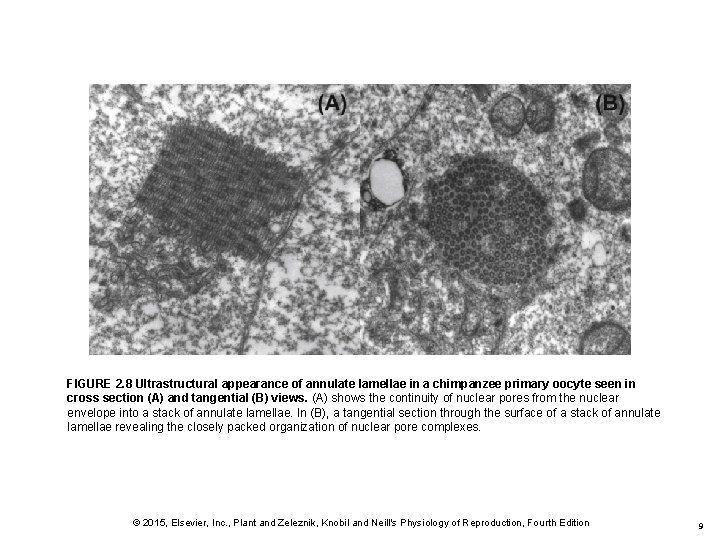 (A)

(B)

FIGURE 2.8 Ultrastructural appearance of annulate lamellae in a chimpanzee primary oocyte seen in cross section (A) and tangential (B) views. (A) shows the continuity of nuclear pores from the nuclear envelope into a stack of annulate lamellae. In (B), a tangential section through the surface of a stack of annulate lamellae revealing the closely packed organization of nuclear pore complexes.

© 2015, Elsevier, Inc., Plant and Zeleznik, Knobil and Neill's Physiology of Reproduction, Fourth Edition

9